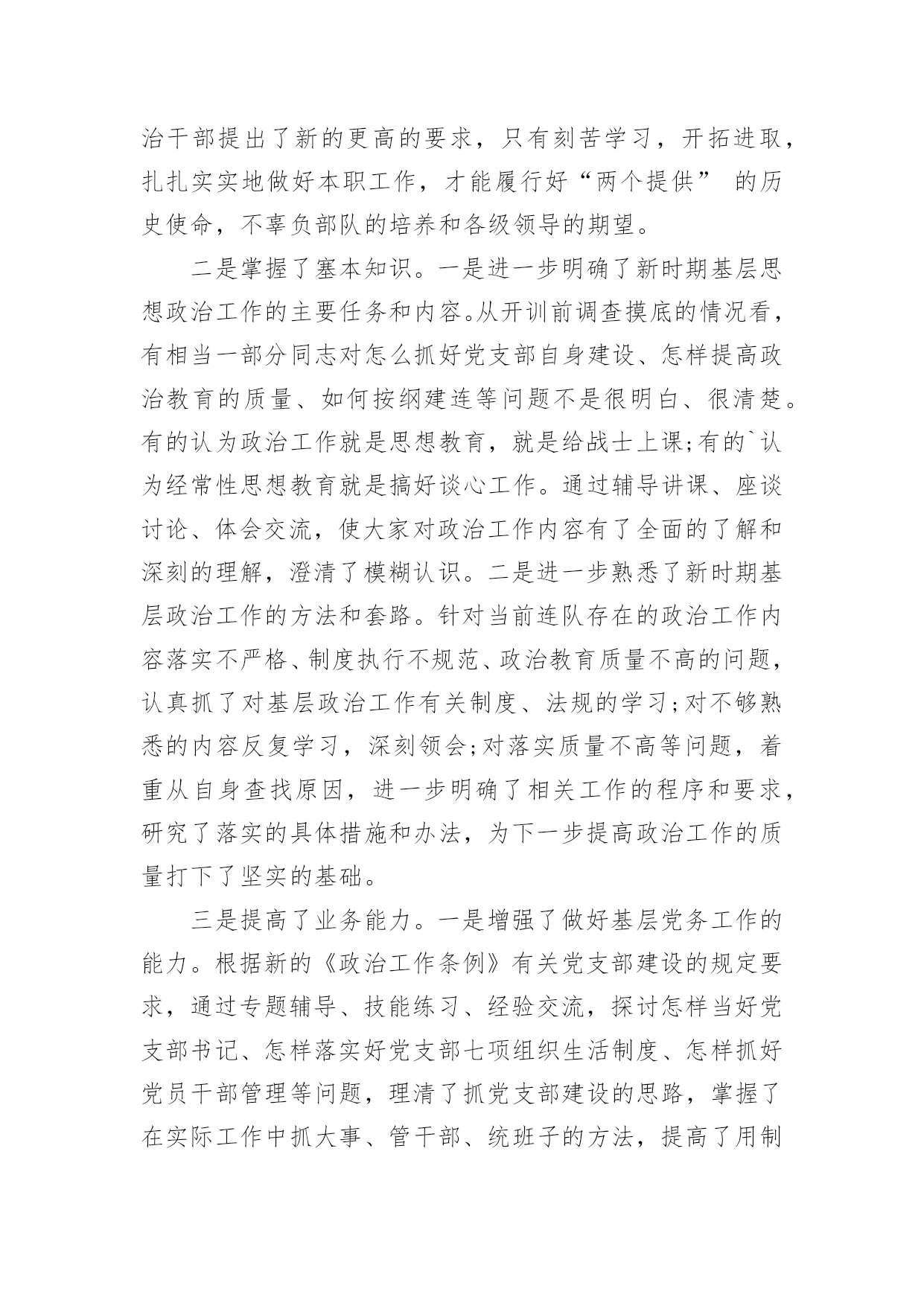 治干部提出了新的更高的要求，只有刻苦学习，开拓进取，扎扎实实地做好本职工作，才能履行好“两个提供” 的历史使命，不辜负部队的培养和各级领导的期望。

二是掌握了塞本知识。一是进一步明确了新时期基层思想政治工作的主要任务和内容。从开训前调查摸底的情况看，有相当一部分同志对怎么抓好党支部自身建设、怎样提高政治教育的质量、如何按纲建连等问题不是很明白、很清楚。有的认为政治工作就是思想教育，就是给战士上课;有的`认为经常性思想教育就是搞好谈心工作。通过辅导讲课、座谈讨论、体会交流，使大家对政治工作内容有了全面的了解和深刻的理解，澄清了模糊认识。二是进一步熟悉了新时期基层政治工作的方法和套路。针对当前连队存在的政治工作内容落实不严格、制度执行不规范、政治教育质量不高的问题，认真抓了对基层政治工作有关制度、法规的学习;对不够熟悉的内容反复学习，深刻领会;对落实质量不高等问题，着重从自身查找原因，进一步明确了相关工作的程序和要求，研究了落实的具体措施和办法，为下一步提高政治工作的质量打下了坚实的基础。

三是提高了业务能力。一是增强了做好基层党务工作的能力。根据新的《政治工作条例》有关党支部建设的规定要求，通过专题辅导、技能练习、经验交流，探讨怎样当好党支部书记、怎样落实好党支部七项组织生活制度、怎样抓好党员干部管理等问题，理清了抓党支部建设的思路，掌握了在实际工作中抓大事、管干部、统班子的方法，提高了用制